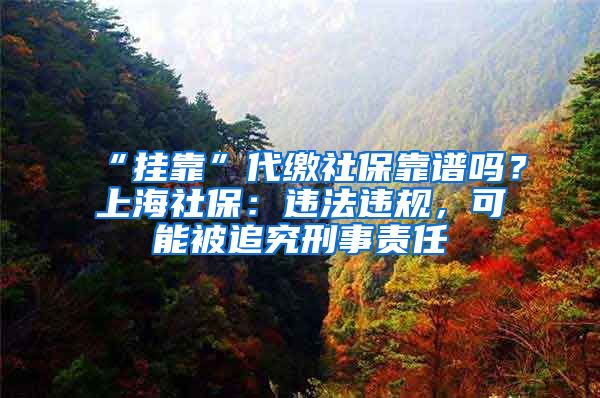 “挂靠”代缴社保靠谱吗？上海社保：违法违规，可能被追究刑事责任